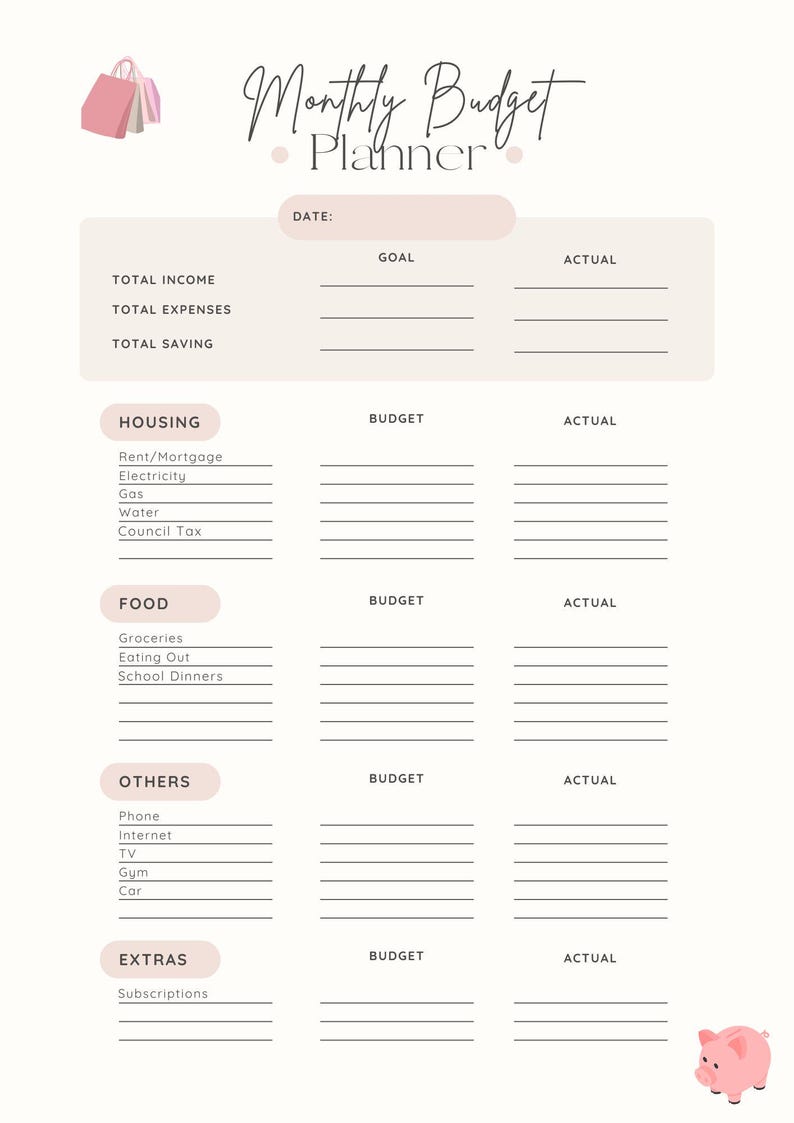 Monthly Budget Planner

DATE:

| | GOAL | ACTUAL |
|---|---|---|
| TOTAL INCOME | | |
| TOTAL EXPENSES | | |
| TOTAL SAVING | | |

| HOUSING | BUDGET | ACTUAL |
|---|---|---|
| Rent/Mortgage | | |
| Electricity | | |
| Gas | | |
| Water | | |
| Council Tax | | |
| | | |

| FOOD | BUDGET | ACTUAL |
|---|---|---|
| Groceries | | |
| Eating Out | | |
| School Dinners | | |
| | | |
| | | |
| | | |

| OTHERS | BUDGET | ACTUAL |
|---|---|---|
| Phone | | |
| Internet | | |
| TV | | |
| Gym | | |
| Car | | |
| | | |

| EXTRAS | BUDGET | ACTUAL |
|---|---|---|
| Subscriptions | | |
| | | |
| | | |